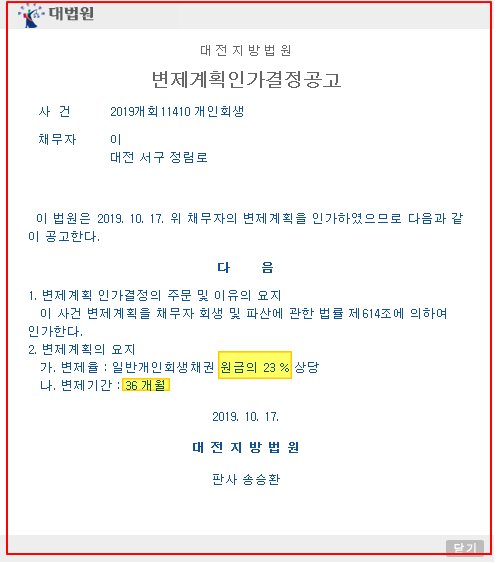 대법원

대전지방법원

변제계획인가결정공고

사 건 2019개회11410 개인회생

채무자 이
대전 서구 정림로

이 법원은 2019. 10. 17. 위 채무자의 변제계획을 인가하였으므로 다음과 같이 공고한다.

다 음

1. 변제계획 인가결정의 주문 및 이유의 요지
이 사건 변제계획을 채무자 회생 및 파산에 관한 법률 제614조에 의하여 인가한다.
2. 변제계획의 요지
가. 변제율 : 일반개인회생채권 원금의 23 % 상당
나. 변제기간 : 36 개월

2019. 10. 17.

대전지방법원

판사 송승환

닫기